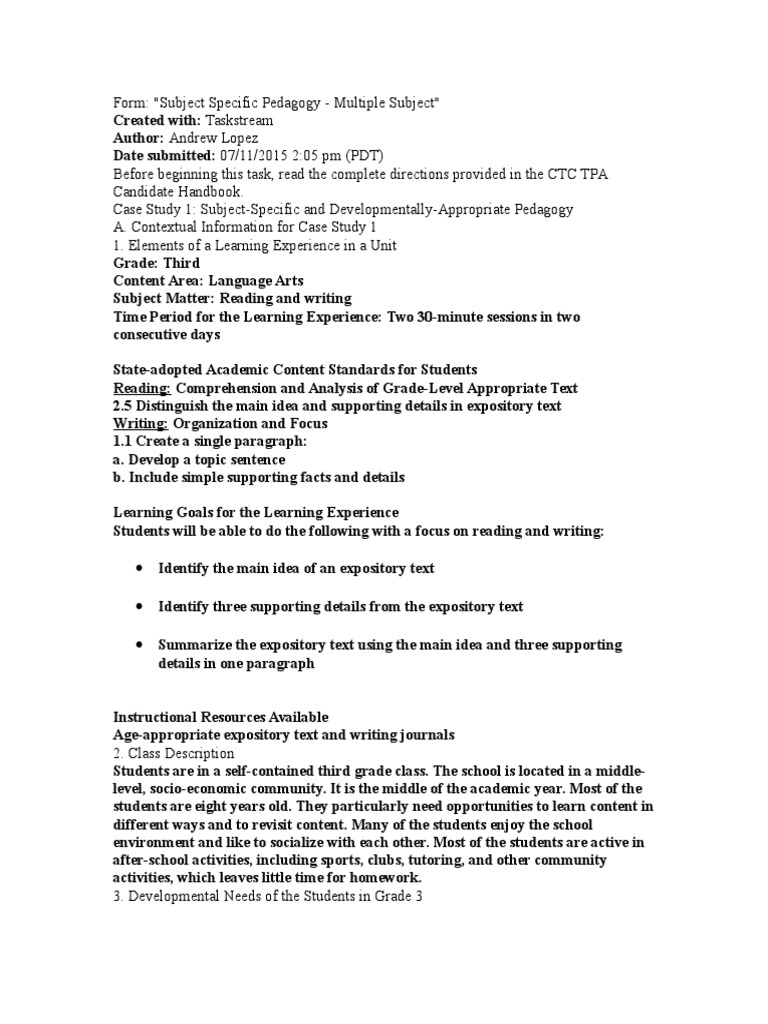 Form: "Subject Specific Pedagogy - Multiple Subject"
Created with: Taskstream
Author: Andrew Lopez
Date submitted: 07/11/2015 2:05 pm (PDT)
Before beginning this task, read the complete directions provided in the CTC TPA Candidate Handbook.
Case Study 1: Subject-Specific and Developmentally-Appropriate Pedagogy
A. Contextual Information for Case Study 1
1. Elements of a Learning Experience in a Unit
Grade: Third
Content Area: Language Arts
Subject Matter: Reading and writing
Time Period for the Learning Experience: Two 30-minute sessions in two consecutive days

State-adopted Academic Content Standards for Students
Reading: Comprehension and Analysis of Grade-Level Appropriate Text
2.5 Distinguish the main idea and supporting details in expository text
Writing: Organization and Focus
1.1 Create a single paragraph:
a. Develop a topic sentence
b. Include simple supporting facts and details

Learning Goals for the Learning Experience
Students will be able to do the following with a focus on reading and writing:

• Identify the main idea of an expository text

• Identify three supporting details from the expository text

• Summarize the expository text using the main idea and three supporting details in one paragraph

Instructional Resources Available
Age-appropriate expository text and writing journals
2. Class Description
Students are in a self-contained third grade class. The school is located in a middle-level, socio-economic community. It is the middle of the academic year. Most of the students are eight years old. They particularly need opportunities to learn content in different ways and to revisit content. Many of the students enjoy the school environment and like to socialize with each other. Most of the students are active in after-school activities, including sports, clubs, tutoring, and other community activities, which leaves little time for homework.
3. Developmental Needs of the Students in Grade 3